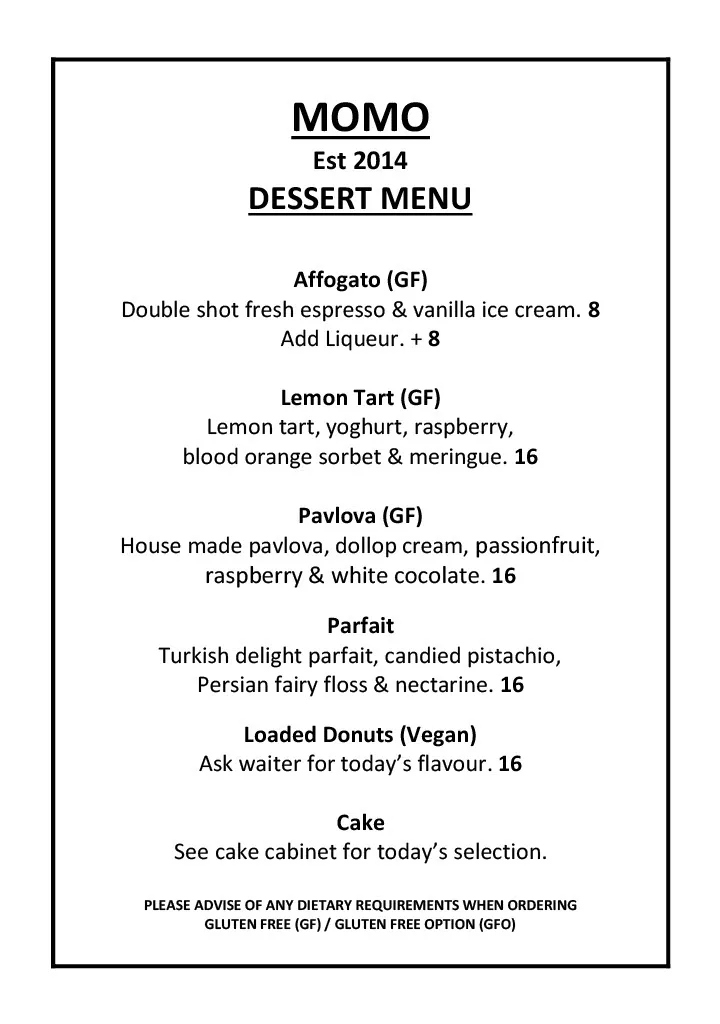 MOMO
Est 2014
DESSERT MENU

Affogato (GF)
Double shot fresh espresso & vanilla ice cream. 8
Add Liqueur. + 8

Lemon Tart (GF)
Lemon tart, yoghurt, raspberry, blood orange sorbet & meringue. 16

Pavlova (GF)
House made pavlova, dollop cream, passionfruit, raspberry & white cocolate. 16

Parfait
Turkish delight parfait, candied pistachio, Persian fairy floss & nectarine. 16

Loaded Donuts (Vegan)
Ask waiter for today's flavour. 16

Cake
See cake cabinet for today's selection.

PLEASE ADVISE OF ANY DIETARY REQUIREMENTS WHEN ORDERING
GLUTEN FREE (GF) / GLUTEN FREE OPTION (GFO)